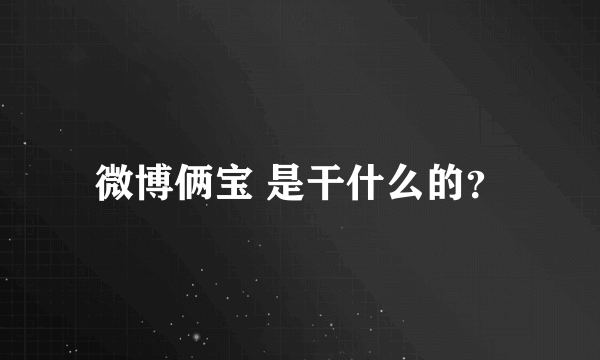 微博俩宝 是干什么的?